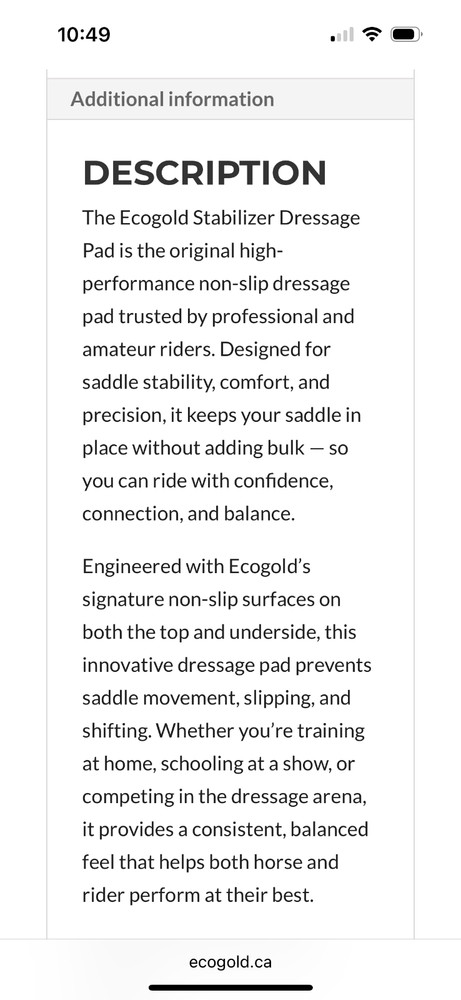 10:49

Additional information

DESCRIPTION

The Ecogold Stabilizer Dressage Pad is the original high-performance non-slip dressage pad trusted by professional and amateur riders. Designed for saddle stability, comfort, and precision, it keeps your saddle in place without adding bulk — so you can ride with confidence, connection, and balance.

Engineered with Ecogold's signature non-slip surfaces on both the top and underside, this innovative dressage pad prevents saddle movement, slipping, and shifting. Whether you're training at home, schooling at a show, or competing in the dressage arena, it provides a consistent, balanced feel that helps both horse and rider perform at their best.

ecogold.ca